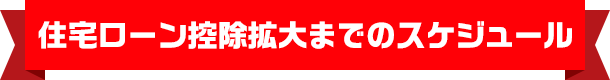 住宅ローン控除拡大までのスケジュール